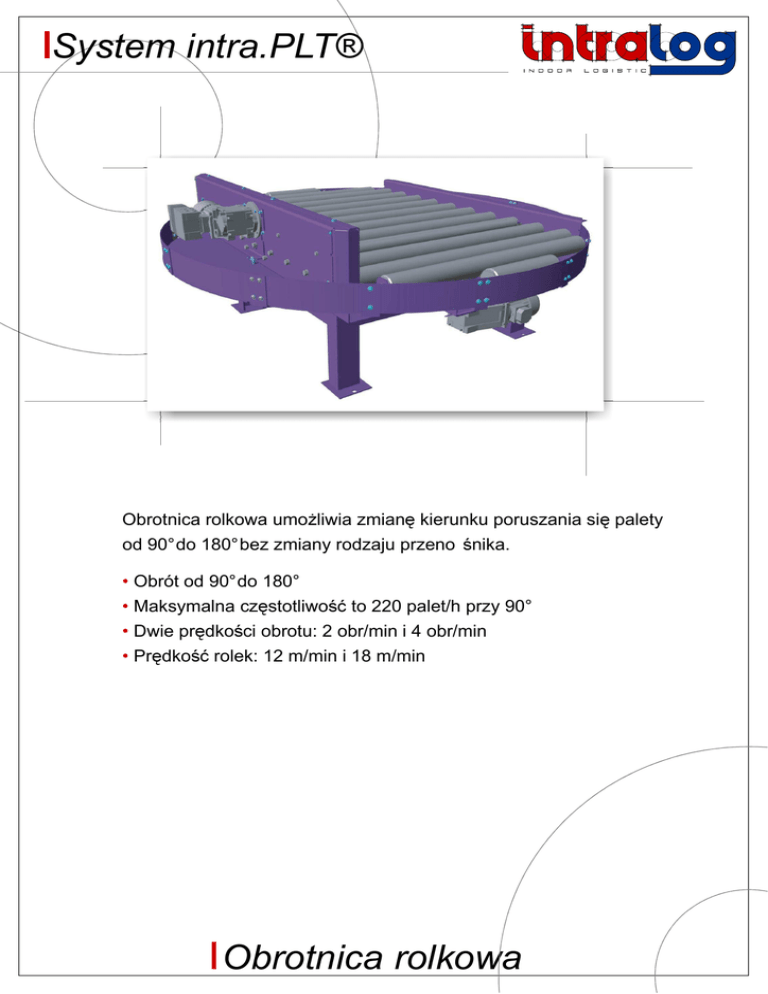 System intra.PLT®

intralog
INDOOR LOGISTIC

Obrotnica rolkowa umożliwia zmianę kierunku poruszania się palety od 90° do 180° bez zmiany rodzaju przeno śnika.

• Obrót od 90° do 180°
• Maksymalna częstotliwość to 220 palet/h przy 90°
• Dwie prędkości obrotu: 2 obr/min i 4 obr/min
• Prędkość rolek: 12 m/min i 18 m/min

Obrotnica rolkowa